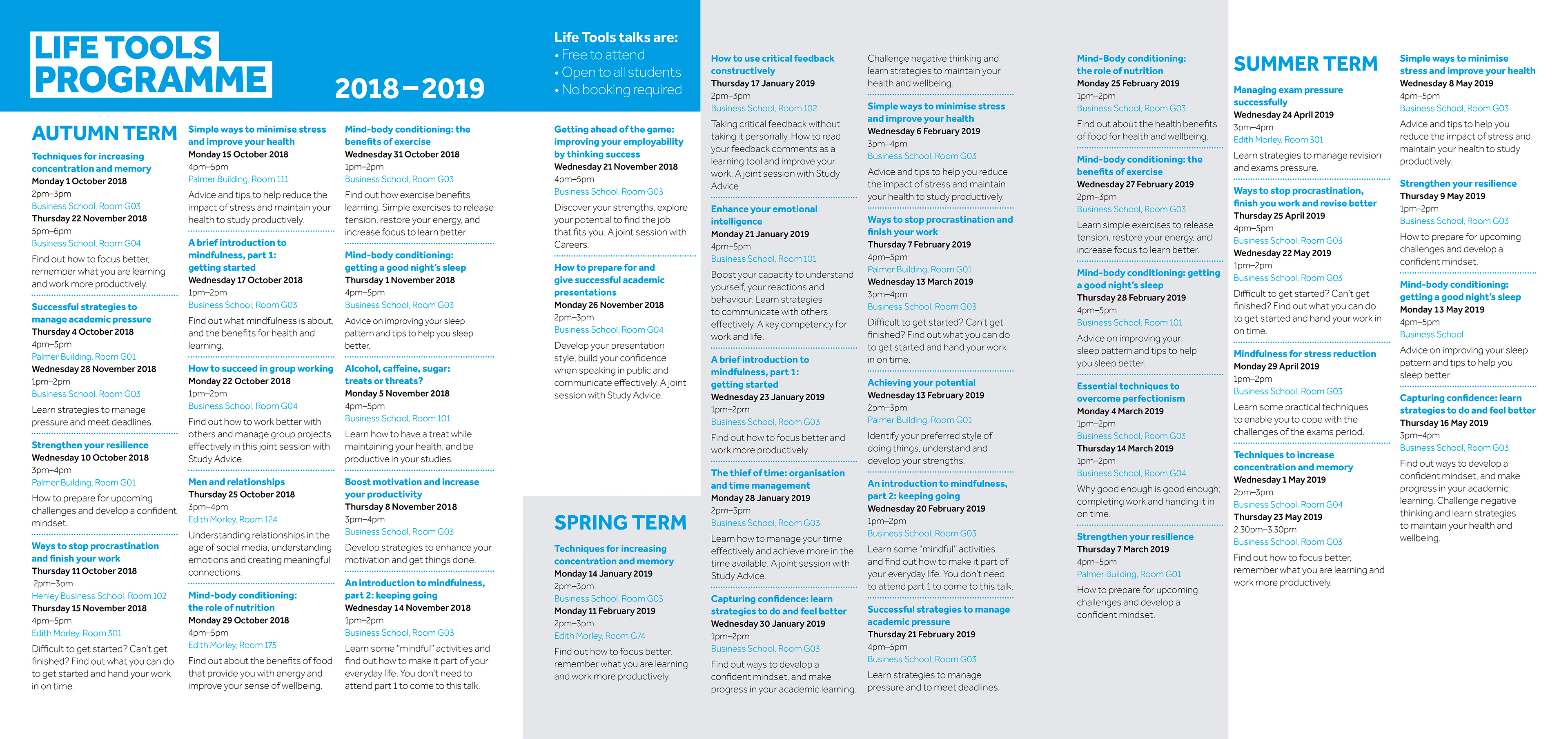 LIFE TOOLS PROGRAMME

2018–2019

Life Tools talks are:
• Free to attend
• Open to all students
• No booking required

AUTUMN TERM

Techniques for increasing concentration and memory
Monday 1 October 2018
2pm–3pm
Business School, Room G03
Thursday 22 November 2018
5pm–6pm
Business School, Room G04
Find out how to focus better, remember what you are learning and work more productively.

Successful strategies to manage academic pressure
Thursday 4 October 2018
4pm–5pm
Palmer Building, Room G01
Wednesday 28 November 2018
1pm–2pm
Business School, Room G03
Learn strategies to manage pressure and meet deadlines.

Strengthen your resilience
Wednesday 10 October 2018
3pm–4pm
Palmer Building, Room G01
How to prepare for upcoming challenges and develop a confident mindset.

Ways to stop procrastination and finish your work
Thursday 11 October 2018
2pm–3pm
Henley Business School, Room 102
Thursday 15 November 2018
4pm–5pm
Edith Morley, Room 301
Difficult to get started? Can't get finished? Find out what you can do to get started and hand your work in on time.

Simple ways to minimise stress and improve your health
Monday 15 October 2018
4pm–5pm
Palmer Building, Room 111
Advice and tips to help reduce the impact of stress and maintain your health to study productively.

A brief introduction to mindfulness, part 1: getting started
Wednesday 17 October 2018
1pm–2pm
Business School, Room G03
Find out what mindfulness is about, and the benefits for health and learning.

How to succeed in group working
Monday 22 October 2018
1pm–2pm
Business School, Room G04
Find out how to work better with others and manage group projects effectively in this joint session with Study Advice.

Men and relationships
Thursday 25 October 2018
3pm–4pm
Edith Morley, Room 124
Understanding relationships in the age of social media, understanding emotions and creating meaningful connections.

Mind-body conditioning: the role of nutrition
Monday 29 October 2018
4pm–5pm
Edith Morley, Room 175
Find out about the benefits of food that provide you with energy and improve your sense of wellbeing.

Mind-body conditioning: the benefits of exercise
Wednesday 31 October 2018
1pm–2pm
Business School, Room G03
Find out how exercise benefits learning. Simple exercises to release tension, restore your energy, and increase focus to learn better.

Mind-body conditioning: getting a good night's sleep
Thursday 1 November 2018
4pm–5pm
Business School, Room G03
Advice on improving your sleep pattern and tips to help you sleep better.

Alcohol, caffeine, sugar: treats or threats?
Monday 5 November 2018
4pm–5pm
Business School, Room 101
Learn how to have a treat while maintaining your health, and be productive in your studies.

Boost motivation and increase your productivity
Thursday 8 November 2018
3pm–4pm
Business School, Room G03
Develop strategies to enhance your motivation and get things done.

An introduction to mindfulness, part 2: keeping going
Wednesday 14 November 2018
1pm–2pm
Business School, Room G03
Learn some "mindful" activities and find out how to make it part of your everyday life. You don't need to attend part 1 to come to this talk.

Getting ahead of the game: improving your employability by thinking success
Wednesday 21 November 2018
4pm–5pm
Business School, Room G03
Discover your strengths, explore your potential to find the job that fits you. A joint session with Careers.

How to prepare for and give successful academic presentations
Monday 26 November 2018
2pm–3pm
Business School, Room G04
Develop your presentation style, build your confidence when speaking in public and communicate effectively. A joint session with Study Advice.

SPRING TERM

Techniques for increasing concentration and memory
Monday 14 January 2019
2pm–3pm
Business School, Room G03
Monday 11 February 2019
2pm–3pm
Edith Morley, Room G74
Find out how to focus better, remember what you are learning and work more productively.

How to use critical feedback constructively
Thursday 17 January 2019
2pm–3pm
Business School, Room 102
Taking critical feedback without taking it personally. How to read your feedback comments as a learning tool and improve your work. A joint session with Study Advice.

Enhance your emotional intelligence
Monday 21 January 2019
4pm–5pm
Business School, Room 101
Boost your capacity to understand yourself, your reactions and behaviour. Learn strategies to communicate with others effectively. A key competency for work and life.

A brief introduction to mindfulness, part 1: getting started
Wednesday 23 January 2019
1pm–2pm
Business School, Room G03
Find out how to focus better and work more productively

The thief of time: organisation and time management
Monday 28 January 2019
2pm–3pm
Business School, Room G03
Learn how to manage your time effectively and achieve more in the time available. A joint session with Study Advice.

Capturing confidence: learn strategies to do and feel better
Wednesday 30 January 2019
1pm–2pm
Business School, Room G03
Find out ways to develop a confident mindset, and make progress in your academic learning. Challenge negative thinking and learn strategies to maintain your health and wellbeing.

Simple ways to minimise stress and improve your health
Wednesday 6 February 2019
3pm–4pm
Business School, Room G03
Advice and tips to help you reduce the impact of stress and maintain your health to study productively.

Ways to stop procrastination and finish your work
Thursday 7 February 2019
4pm–5pm
Palmer Building, Room G01
Wednesday 13 March 2019
3pm–4pm
Business School, Room G03
Difficult to get started? Can't get finished? Find out what you can do to get started and hand your work in on time.

Achieving your potential
Wednesday 13 February 2019
2pm–3pm
Palmer Building, Room G01
Identify your preferred style of doing things, understand and develop your strengths.

An introduction to mindfulness, part 2: keeping going
Wednesday 20 February 2019
1pm–2pm
Business School, Room G03
Learn some "mindful" activities and find out how to make it part of your everyday life. You don't need to attend part 1 to come to this talk.

Successful strategies to manage academic pressure
Thursday 21 February 2019
4pm–5pm
Business School, Room G03
Learn strategies to manage pressure and to meet deadlines.

Mind-Body conditioning: the role of nutrition
Monday 25 February 2019
1pm–2pm
Business School, Room G03
Find out about the health benefits of food for health and wellbeing.

Mind-body conditioning: the benefits of exercise
Wednesday 27 February 2019
2pm–3pm
Business School, Room G03
Learn simple exercises to release tension, restore your energy, and increase focus to learn better.

Mind-body conditioning: getting a good night's sleep
Thursday 28 February 2019
4pm–5pm
Business School, Room 101
Advice on improving your sleep pattern and tips to help you sleep better.

Essential techniques to overcome perfectionism
Monday 4 March 2019
1pm–2pm
Business School, Room G03
Thursday 14 March 2019
1pm–2pm
Business School, Room G04
Why good enough is good enough; completing work and handing it in on time.

Strengthen your resilience
Thursday 7 March 2019
4pm–5pm
Palmer Building, Room G01
How to prepare for upcoming challenges and develop a confident mindset.

SUMMER TERM

Managing exam pressure successfully
Wednesday 24 April 2019
3pm–4pm
Edith Morley, Room 301
Learn strategies to manage revision and exams pressure.

Ways to stop procrastination, finish you work and revise better
Thursday 25 April 2019
4pm–5pm
Business School, Room G03
Wednesday 22 May 2019
1pm–2pm
Business School, Room G03
Difficult to get started? Can't get finished? Find out what you can do to get started and hand your work in on time.

Mindfulness for stress reduction
Monday 29 April 2019
1pm–2pm
Business School, Room G03
Learn some practical techniques to enable you to cope with the challenges of the exams period.

Techniques to increase concentration and memory
Wednesday 1 May 2019
2pm–3pm
Business School, Room G04
Thursday 23 May 2019
2.30pm–3.30pm
Business School, Room G03
Find out how to focus better, remember what you are learning and work more productively.

Simple ways to minimise stress and improve your health
Wednesday 8 May 2019
4pm–5pm
Business School, Room G03
Advice and tips to help you reduce the impact of stress and maintain your health to study productively.

Strengthen your resilience
Thursday 9 May 2019
1pm–2pm
Business School, Room G03
How to prepare for upcoming challenges and develop a confident mindset.

Mind-body conditioning: getting a good night's sleep
Monday 13 May 2019
4pm–5pm
Business School
Advice on improving your sleep pattern and tips to help you sleep better.

Capturing confidence: learn strategies to do and feel better
Thursday 16 May 2019
3pm–4pm
Business School, Room G03
Find out ways to develop a confident mindset, and make progress in your academic learning. Challenge negative thinking and learn strategies to maintain your health and wellbeing.